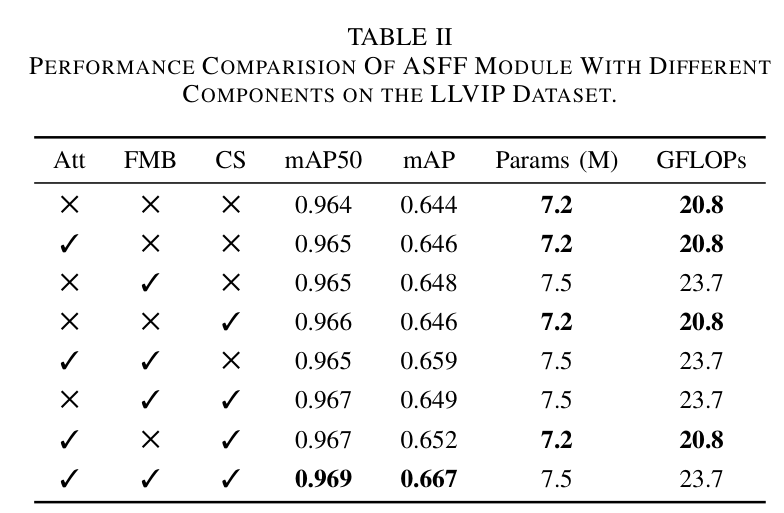 TABLE II
PERFORMANCE COMPARISION OF ASFF MODULE WITH DIFFERENT COMPONENTS ON THE LLVIP DATASET.

| Att | FMB | CS | mAP50 | mAP | Params (M) | GFLOPs |
|---|---|---|---|---|---|---|
| × | × | × | 0.964 | 0.644 | **7.2** | **20.8** |
| ✓ | × | × | 0.965 | 0.646 | **7.2** | **20.8** |
| × | ✓ | × | 0.965 | 0.648 | 7.5 | 23.7 |
| × | × | ✓ | 0.966 | 0.646 | **7.2** | **20.8** |
| ✓ | ✓ | × | 0.965 | 0.659 | 7.5 | 23.7 |
| × | ✓ | ✓ | 0.967 | 0.649 | 7.5 | 23.7 |
| ✓ | × | ✓ | 0.967 | 0.652 | **7.2** | **20.8** |
| ✓ | ✓ | ✓ | **0.969** | **0.667** | 7.5 | 23.7 |